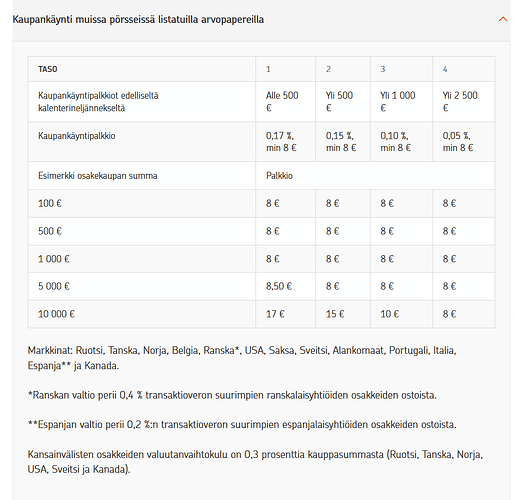 Kaupankäynti muissa pörsseissä listatuilla arvopapereilla

| TASO | 1 | 2 | 3 | 4 |
|---|---|---|---|---|
| Kaupankäyntipalkkiot edelliseltä kalenterineljännekseltä | Alle 500 € | Yli 500 € | Yli 1 000 € | Yli 2 500 € |
| Kaupankäyntipalkkio | 0,17 %, min 8 € | 0,15 %, min 8 € | 0,10 %, min 8 € | 0,05 %, min 8 € |
| Esimerkki osakekaupan summa | Palkkio | | | |
| 100 € | 8 € | 8 € | 8 € | 8 € |
| 500 € | 8 € | 8 € | 8 € | 8 € |
| 1 000 € | 8 € | 8 € | 8 € | 8 € |
| 5 000 € | 8,50 € | 8 € | 8 € | 8 € |
| 10 000 € | 17 € | 15 € | 10 € | 8 € |

Markkinat: Ruotsi, Tanska, Norja, Belgia, Ranska*, USA, Saksa, Sveitsi, Alankomaat, Portugali, Italia, Espanja** ja Kanada.

*Ranskan valtio perii 0,4 % transaktioveron suurimpien ranskalaisyhtiöiden osakkeiden ostoista.

**Espanjan valtio perii 0,2 %:n transaktioveron suurimpien espanjalaisyhtiöiden osakkeiden ostoista.

Kansainvälisten osakkeiden valuutanvaihtokulu on 0,3 prosenttia kauppasummasta (Ruotsi, Tanska, Norja, USA, Sveitsi ja Kanada).